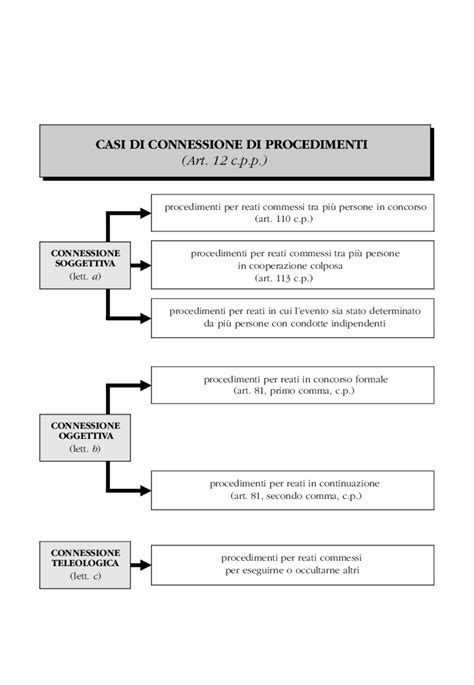 CASI DI CONNESSIONE DI PROCEDIMENTI
(Art. 12 c.p.p.)

CONNESSIONE SOGGETTIVA
(lett. a)

procedimenti per reati commessi tra più persone in concorso
(art. 110 c.p.)

procedimenti per reati commessi tra più persone in cooperazione colposa
(art. 113 c.p.)

procedimenti per reati in cui l'evento sia stato determinato da più persone con condotte indipendenti

CONNESSIONE OGGETTIVA
(lett. b)

procedimenti per reati in concorso formale
(art. 81, primo comma, c.p.)

procedimenti per reati in continuazione
(art. 81, secondo comma, c.p.)

CONNESSIONE TELEOLOGICA
(lett. c)

procedimenti per reati commessi per eseguirne o occultarne altri